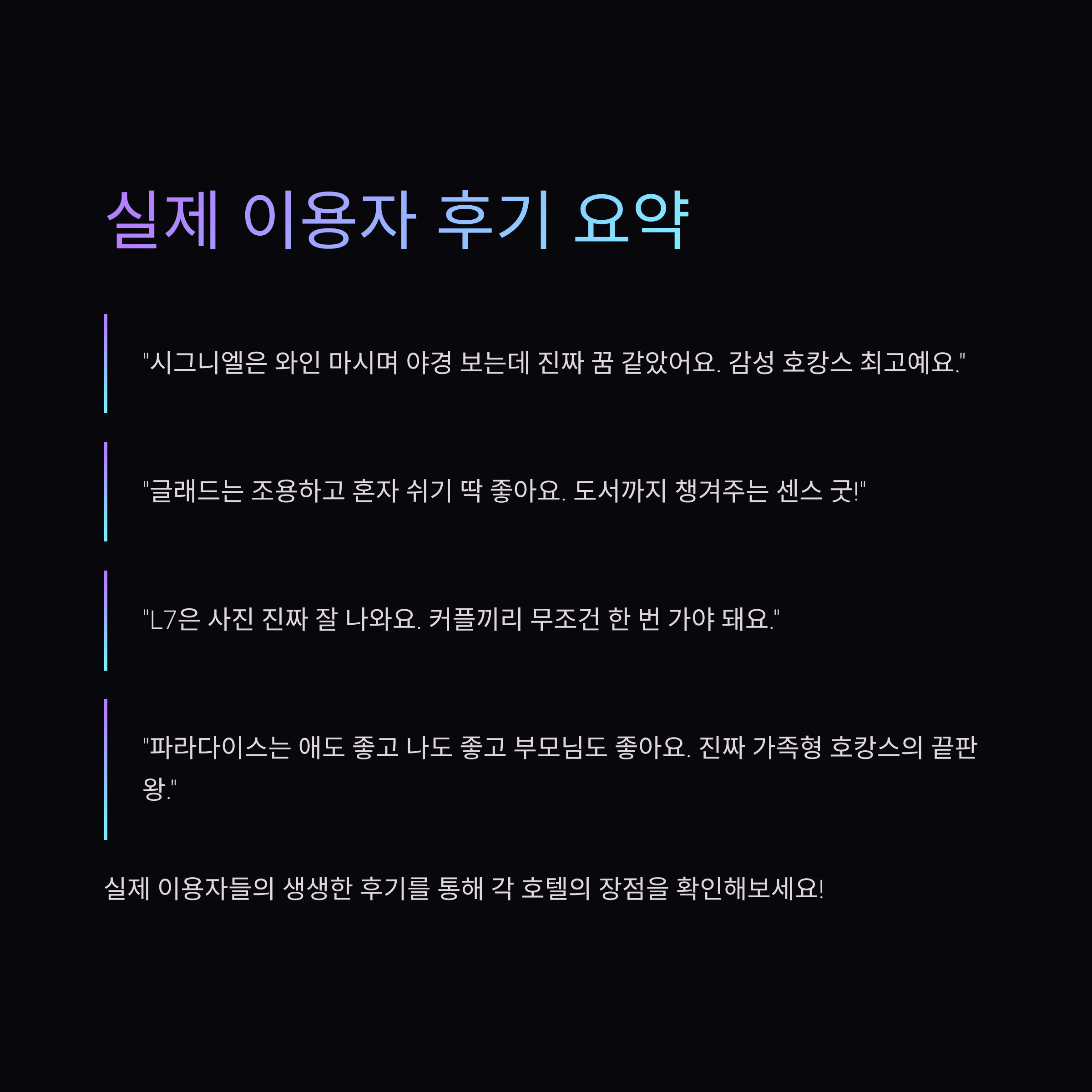 실제 이용자 후기 요약

"시그니엘은 와인 마시며 야경 보는데 진짜 꿈 같았어요. 감성 호캉스 최고예요."

"글래드는 조용하고 혼자 쉬기 딱 좋아요. 도서까지 챙겨주는 센스 굿!"

"L7은 사진 진짜 잘 나와요. 커플끼리 무조건 한 번 가야 돼요."

"파라다이스는 애도 좋고 나도 좋고 부모님도 좋아요. 진짜 가족형 호캉스의 끝판왕."

실제 이용자들의 생생한 후기를 통해 각 호텔의 장점을 확인해보세요!